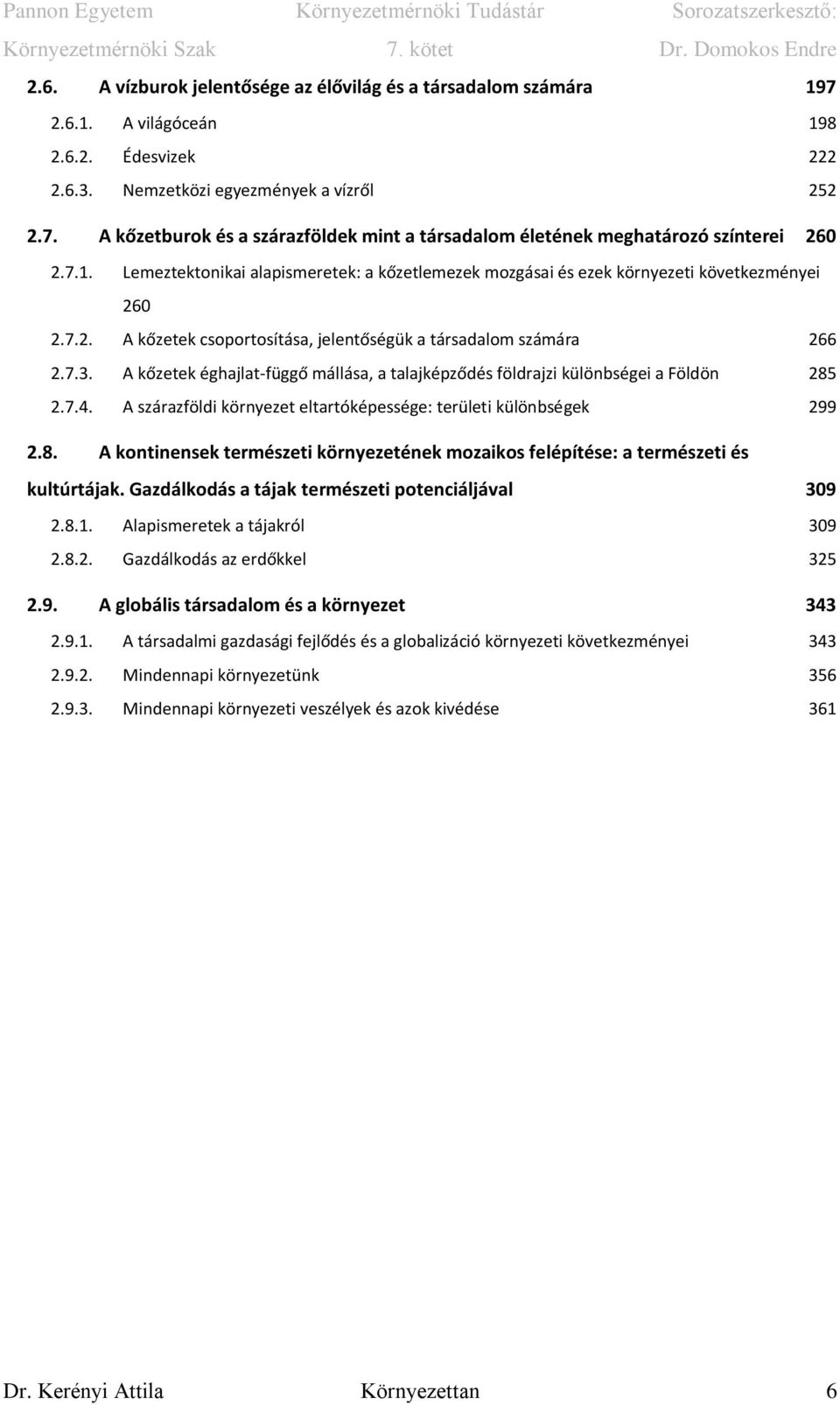 Pannon Egyetem Környezetmérnöki Tudástár Sorozatszerkesztő:
Környezetmérnöki Szak 7. kötet Dr. Domokos Endre

2.6. A vízburok jelentősége az élővilág és a társadalom számára 197

2.6.1. A világóceán 198

2.6.2. Édesvizek 222

2.6.3. Nemzetközi egyezmények a vízről 252

2.7. A kőzetburok és a szárazföldek mint a társadalom életének meghatározó színterei 260

2.7.1. Lemeztektonikai alapismeretek: a kőzetlemezek mozgásai és ezek környezeti következményei 260

2.7.2. A kőzetek csoportosítása, jelentőségük a társadalom számára 266

2.7.3. A kőzetek éghajlat-függő mállása, a talajképződés földrajzi különbségei a Földön 285

2.7.4. A szárazföldi környezet eltartóképessége: területi különbségek 299

2.8. A kontinensek természeti környezetének mozaikos felépítése: a természeti és kultúrtájak. Gazdálkodás a tájak természeti potenciáljával 309

2.8.1. Alapismeretek a tájakról 309

2.8.2. Gazdálkodás az erdőkkel 325

2.9. A globális társadalom és a környezet 343

2.9.1. A társadalmi gazdasági fejlődés és a globalizáció környezeti következményei 343

2.9.2. Mindennapi környezetünk 356

2.9.3. Mindennapi környezeti veszélyek és azok kivédése 361

Dr. Kerényi Attila Környezettan 6